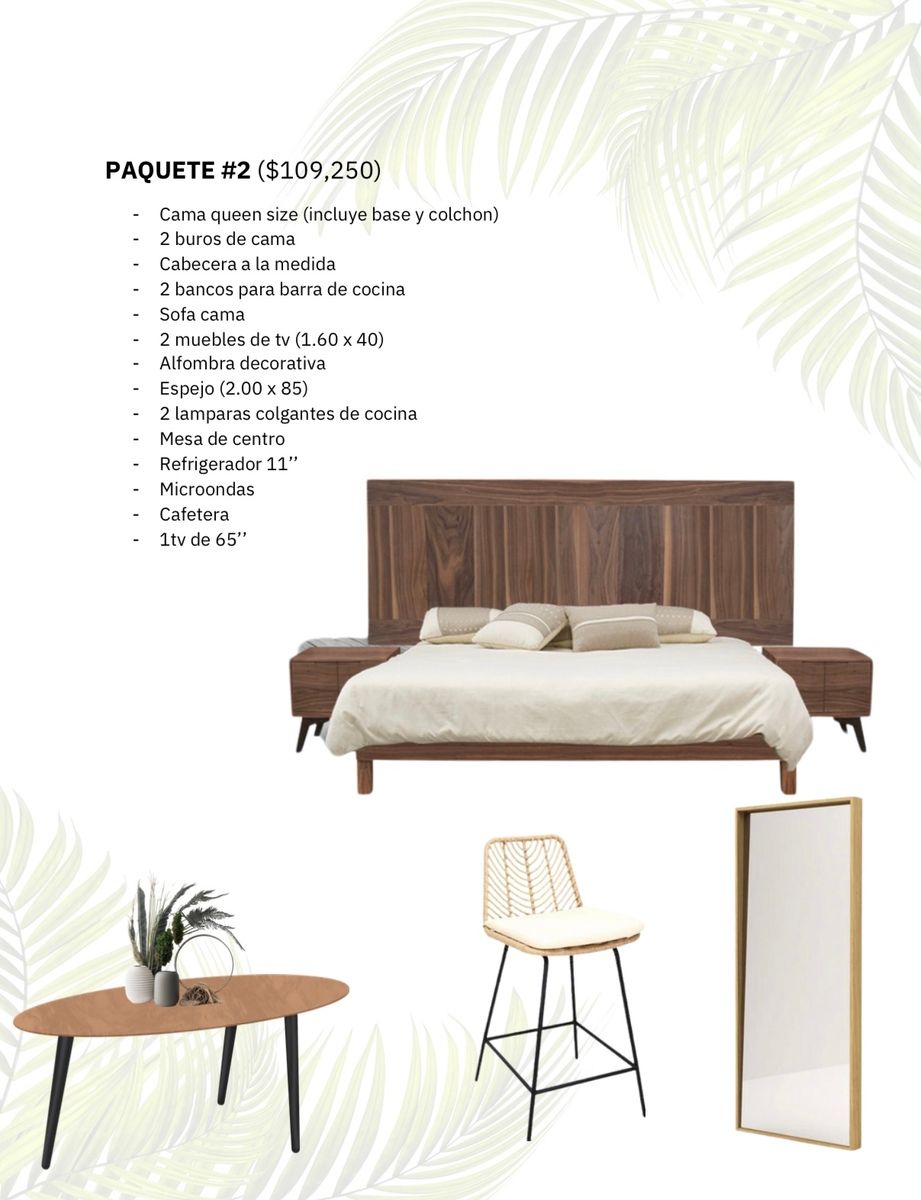 PAQUETE #2 ($109,250)

- Cama queen size (incluye base y colchon)
- 2 buros de cama
- Cabecera a la medida
- 2 bancos para barra de cocina
- Sofa cama
- 2 muebles de tv (1.60 x 40)
- Alfombra decorativa
- Espejo (2.00 x 85)
- 2 lamparas colgantes de cocina
- Mesa de centro
- Refrigerador 11''
- Microondas
- Cafetera
- 1tv de 65''